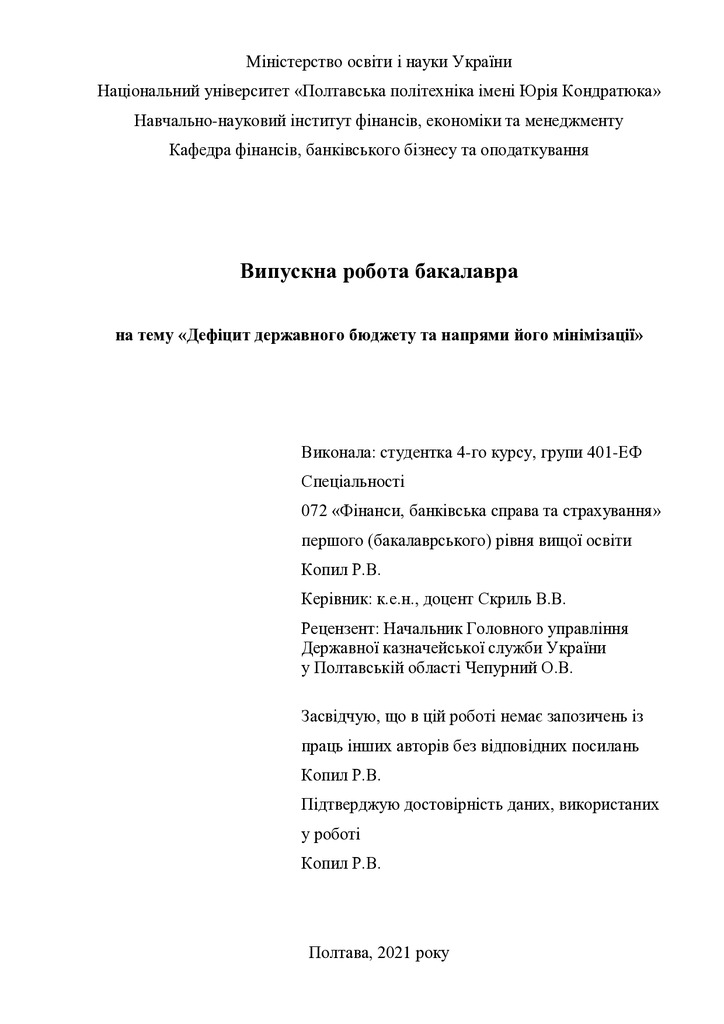 Міністерство освіти і науки України
Національний університет «Полтавська політехніка імені Юрія Кондратюка»
Навчально-науковий інститут фінансів, економіки та менеджменту
Кафедра фінансів, банківського бізнесу та оподаткування

Випускна робота бакалавра

на тему «Дефіцит державного бюджету та напрями його мінімізації»

Виконала: студентка 4-го курсу, групи 401-ЕФ
Спеціальності
072 «Фінанси, банківська справа та страхування»
першого (бакалаврського) рівня вищої освіти
Копил Р.В.

Керівник: к.е.н., доцент Скриль В.В.

Рецензент: Начальник Головного управління Державної казначейської служби України у Полтавській області Чепурний О.В.

Засвідчую, що в цій роботі немає запозичень із праць інших авторів без відповідних посилань
Копил Р.В.

Підтверджую достовірність даних, використаних у роботі
Копил Р.В.

Полтава, 2021 року